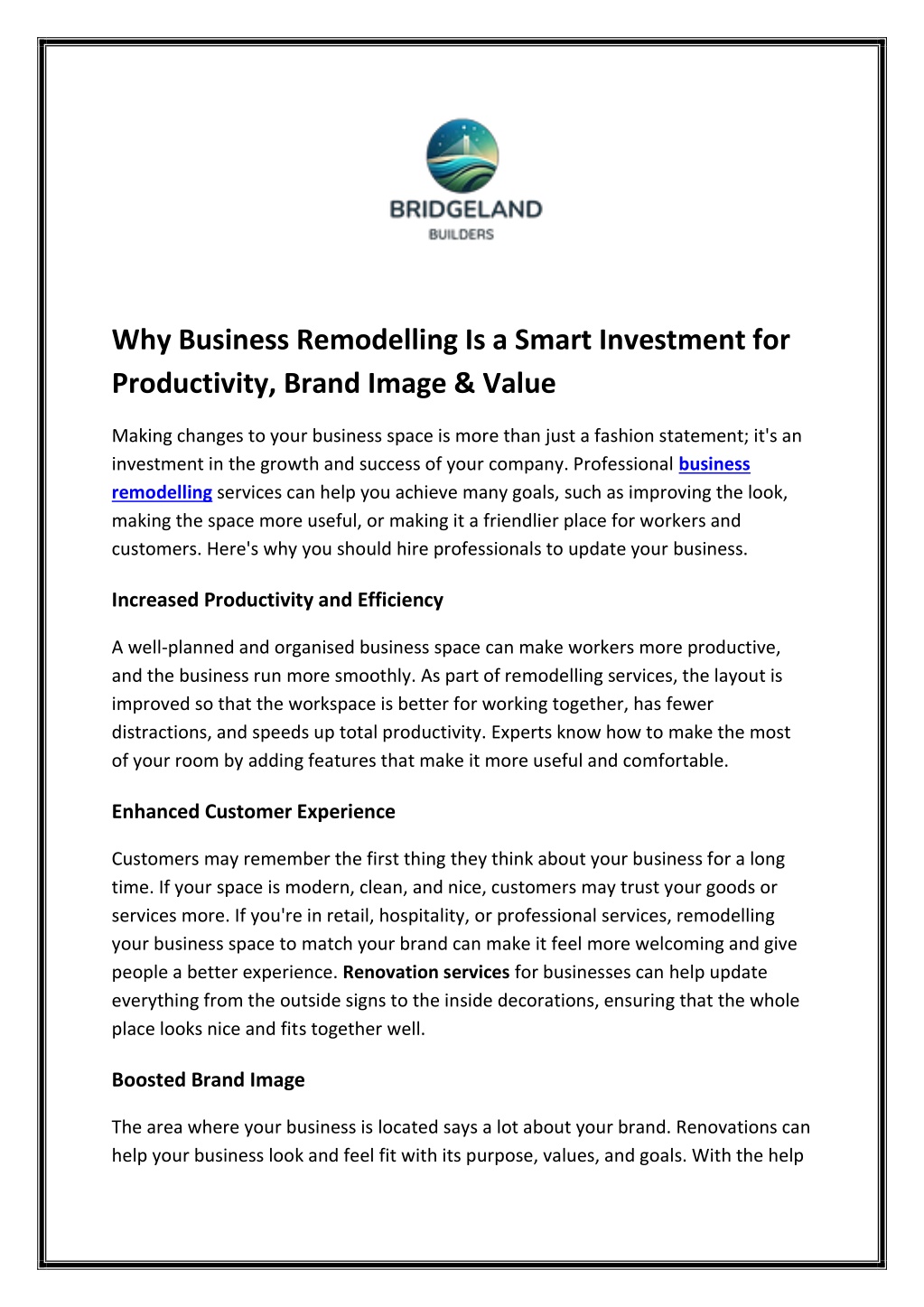 BRIDGELAND
BUILDERS

Why Business Remodelling Is a Smart Investment for Productivity, Brand Image & Value

Making changes to your business space is more than just a fashion statement; it's an investment in the growth and success of your company. Professional business remodelling services can help you achieve many goals, such as improving the look, making the space more useful, or making it a friendlier place for workers and customers. Here's why you should hire professionals to update your business.

Increased Productivity and Efficiency

A well-planned and organised business space can make workers more productive, and the business run more smoothly. As part of remodelling services, the layout is improved so that the workspace is better for working together, has fewer distractions, and speeds up total productivity. Experts know how to make the most of your room by adding features that make it more useful and comfortable.

Enhanced Customer Experience

Customers may remember the first thing they think about your business for a long time. If your space is modern, clean, and nice, customers may trust your goods or services more. If you're in retail, hospitality, or professional services, remodelling your business space to match your brand can make it feel more welcoming and give people a better experience. Renovation services for businesses can help update everything from the outside signs to the inside decorations, ensuring that the whole place looks nice and fits together well.

Boosted Brand Image

The area where your business is located says a lot about your brand. Renovations can help your business look and feel fit with its purpose, values, and goals. With the help